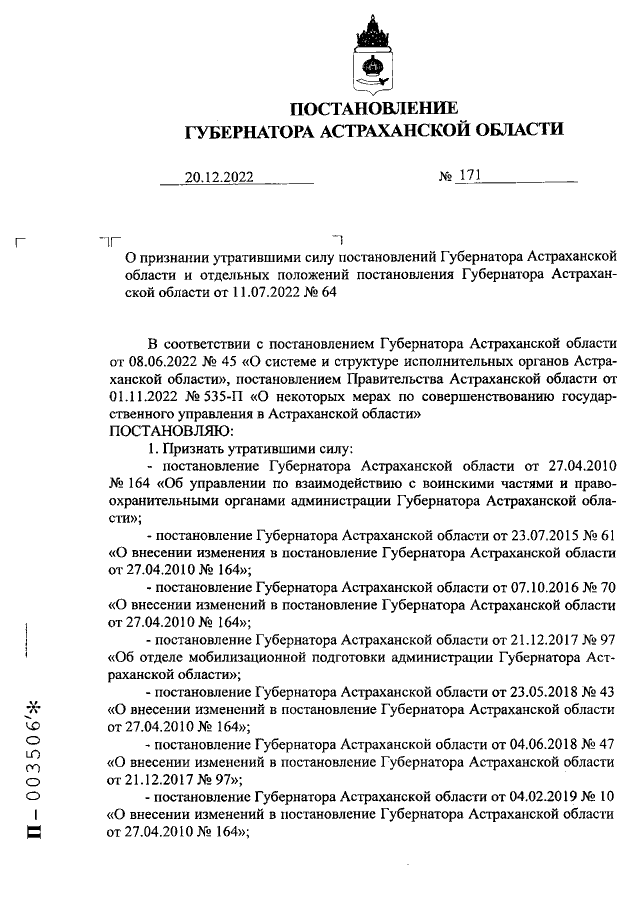 ПОСТАНОВЛЕНИЕ
ГУБЕРНАТОРА АСТРАХАНСКОЙ ОБЛАСТИ

20.12.2022 № 171

О признании утратившими силу постановлений Губернатора Астраханской области и отдельных положений постановления Губернатора Астраханской области от 11.07.2022 № 64

В соответствии с постановлением Губернатора Астраханской области от 08.06.2022 № 45 «О системе и структуре исполнительных органов Астраханской области», постановлением Правительства Астраханской области от 01.11.2022 № 535-П «О некоторых мерах по совершенствованию государственного управления в Астраханской области»
ПОСТАНОВЛЯЮ:

1. Признать утратившими силу:

- постановление Губернатора Астраханской области от 27.04.2010 № 164 «Об управлении по взаимодействию с воинскими частями и правоохранительными органами администрации Губернатора Астраханской области»;

- постановление Губернатора Астраханской области от 23.07.2015 № 61 «О внесении изменения в постановление Губернатора Астраханской области от 27.04.2010 № 164»;

- постановление Губернатора Астраханской области от 07.10.2016 № 70 «О внесении изменений в постановление Губернатора Астраханской области от 27.04.2010 № 164»;

- постановление Губернатора Астраханской области от 21.12.2017 № 97 «Об отделе мобилизационной подготовки администрации Губернатора Астраханской области»;

- постановление Губернатора Астраханской области от 23.05.2018 № 43 «О внесении изменений в постановление Губернатора Астраханской области от 27.04.2010 № 164»;

- постановление Губернатора Астраханской области от 04.06.2018 № 47 «О внесении изменений в постановление Губернатора Астраханской области от 21.12.2017 № 97»;

- постановление Губернатора Астраханской области от 04.02.2019 № 10 «О внесении изменений в постановление Губернатора Астраханской области от 27.04.2010 № 164»;

П – 003506*